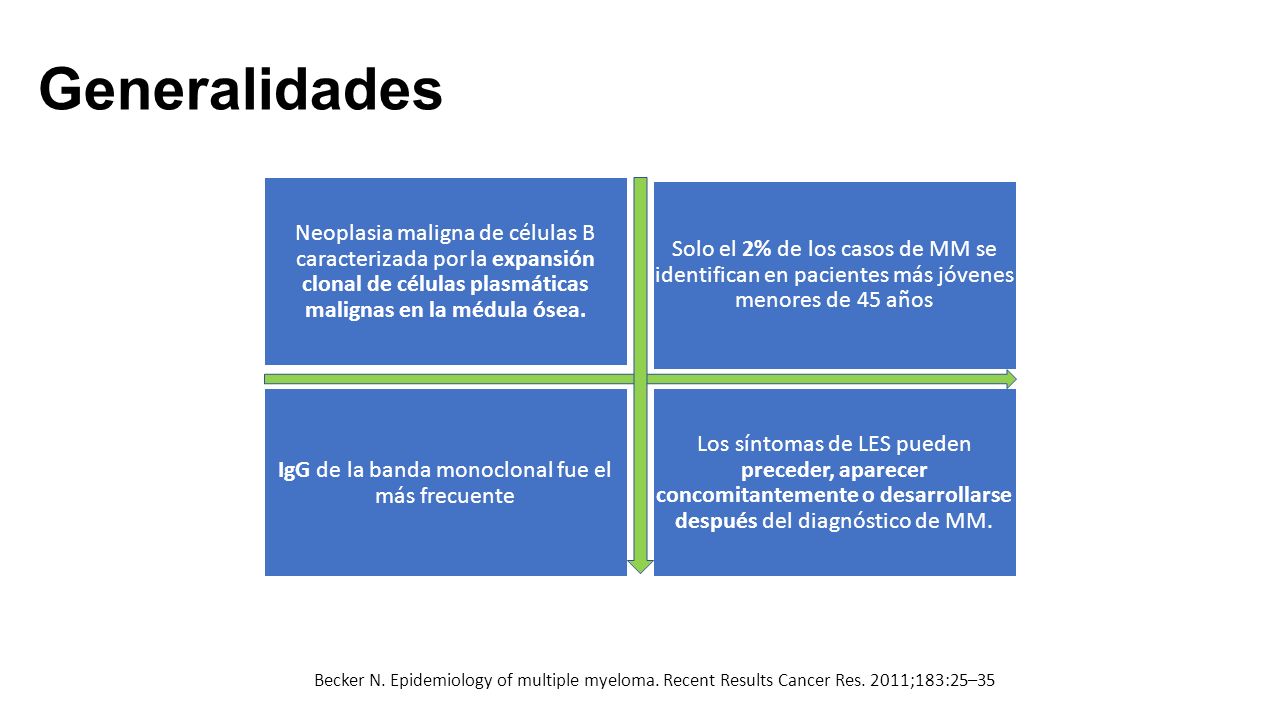 Generalidades

Neoplasia maligna de células B caracterizada por la expansión clonal de células plasmáticas malignas en la médula ósea.

Solo el 2% de los casos de MM se identifican en pacientes más jóvenes menores de 45 años

IgG de la banda monoclonal fue el más frecuente

Los síntomas de LES pueden preceder, aparecer concomitantemente o desarrollarse después del diagnóstico de MM.

Becker N. Epidemiology of multiple myeloma. Recent Results Cancer Res. 2011;183:25–35